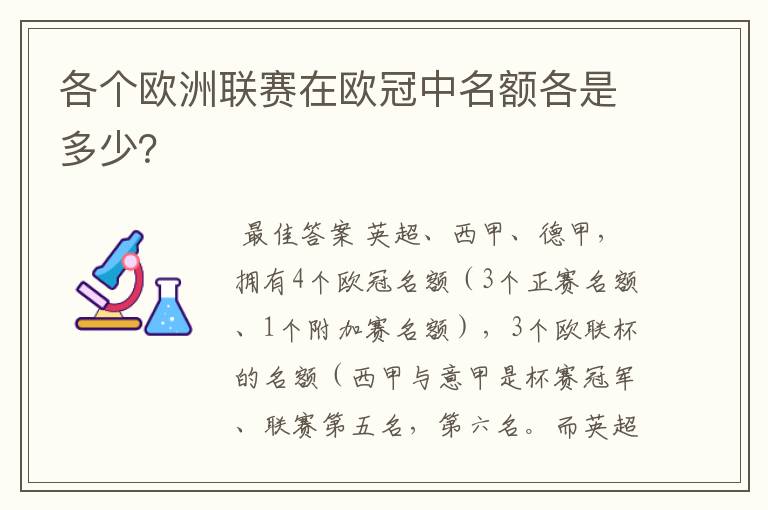 各个欧洲联赛在欧冠中名额各是多少?

最佳答案 英超、西甲、德甲,拥有4个欧冠名额(3个正赛名额、1个附加赛名额),3个欧联杯的名额(西甲与意甲是杯赛冠军、联赛第五名,第六名。而英超